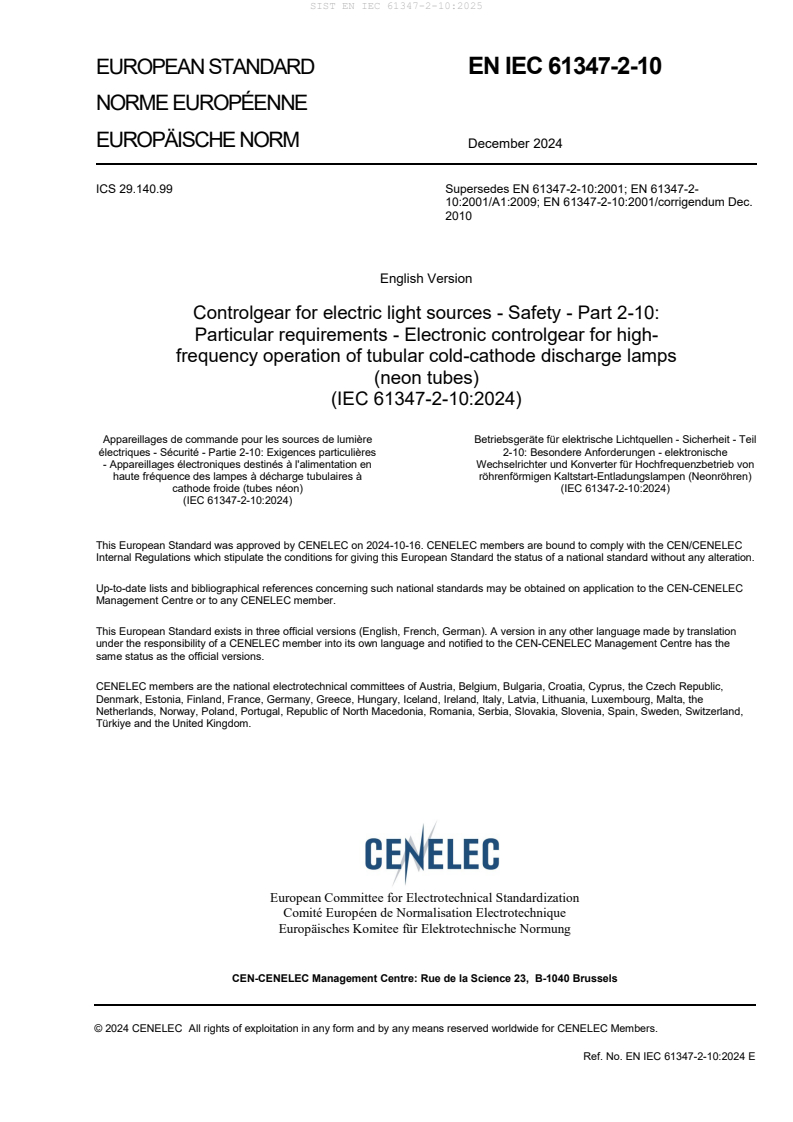 SIST EN IEC 61347-2-10:2025

EUROPEAN STANDARD
NORME EUROPÉENNE
EUROPÄISCHE NORM

EN IEC 61347-2-10

December 2024

ICS 29.140.99

Supersedes EN 61347-2-10:2001; EN 61347-2-10:2001/A1:2009; EN 61347-2-10:2001/corrigendum Dec. 2010

English Version

Controlgear for electric light sources - Safety - Part 2-10: Particular requirements - Electronic controlgear for high-frequency operation of tubular cold-cathode discharge lamps (neon tubes)
(IEC 61347-2-10:2024)

Appareillages de commande pour les sources de lumière électriques - Sécurité - Partie 2-10: Exigences particulières - Appareillages électroniques destinés à l'alimentation en haute fréquence des lampes à décharge tubulaires à cathode froide (tubes néon)
(IEC 61347-2-10:2024)

Betriebsgeräte für elektrische Lichtquellen - Sicherheit - Teil 2-10: Besondere Anforderungen - elektronische Wechselrichter und Konverter für Hochfrequenzbetrieb von röhrenförmigen Kaltstart-Entladungslampen (Neonröhren)
(IEC 61347-2-10:2024)

This European Standard was approved by CENELEC on 2024-10-16. CENELEC members are bound to comply with the CEN/CENELEC Internal Regulations which stipulate the conditions for giving this European Standard the status of a national standard without any alteration.

Up-to-date lists and bibliographical references concerning such national standards may be obtained on application to the CEN-CENELEC Management Centre or to any CENELEC member.

This European Standard exists in three official versions (English, French, German). A version in any other language made by translation under the responsibility of a CENELEC member into its own language and notified to the CEN-CENELEC Management Centre has the same status as the official versions.

CENELEC members are the national electrotechnical committees of Austria, Belgium, Bulgaria, Croatia, Cyprus, the Czech Republic, Denmark, Estonia, Finland, France, Germany, Greece, Hungary, Iceland, Ireland, Italy, Latvia, Lithuania, Luxembourg, Malta, the Netherlands, Norway, Poland, Portugal, Republic of North Macedonia, Romania, Serbia, Slovakia, Slovenia, Spain, Sweden, Switzerland, Türkiye and the United Kingdom.

CENELEC

European Committee for Electrotechnical Standardization
Comité Européen de Normalisation Electrotechnique
Europäisches Komitee für Elektrotechnische Normung

CEN-CENELEC Management Centre: Rue de la Science 23, B-1040 Brussels

© 2024 CENELEC All rights of exploitation in any form and by any means reserved worldwide for CENELEC Members.

Ref. No. EN IEC 61347-2-10:2024 E